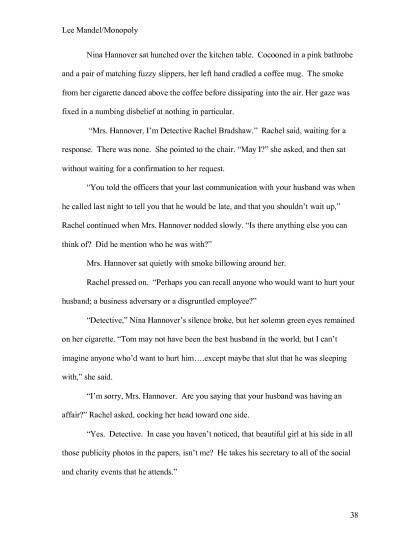 Lee Mandel/Monopoly

Nina Hannover sat hunched over the kitchen table. Cocooned in a pink bathrobe and a pair of matching fuzzy slippers, her left hand cradled a coffee mug. The smoke from her cigarette danced above the coffee before dissipating into the air. Her gaze was fixed in a numbing disbelief at nothing in particular.

"Mrs. Hannover, I'm Detective Rachel Bradshaw." Rachel said, waiting for a response. There was none. She pointed to the chair. "May I?" she asked, and then sat without waiting for a confirmation to her request.

"You told the officers that your last communication with your husband was when he called last night to tell you that he would be late, and that you shouldn't wait up," Rachel continued when Mrs. Hannover nodded slowly. "Is there anything else you can think of? Did he mention who he was with?"

Mrs. Hannover sat quietly with smoke billowing around her.

Rachel pressed on. "Perhaps you can recall anyone who would want to hurt your husband; a business adversary or a disgruntled employee?"

"Detective," Nina Hannover's silence broke, but her solemn green eyes remained on her cigarette. "Tom may not have been the best husband in the world, but I can't imagine anyone who'd want to hurt him….except maybe that slut that he was sleeping with," she said.

"I'm sorry, Mrs. Hannover. Are you saying that your husband was having an affair?" Rachel asked, cocking her head toward one side.

"Yes. Detective. In case you haven't noticed, that beautiful girl at his side in all those publicity photos in the papers, isn't me? He takes his secretary to all of the social and charity events that he attends."

38